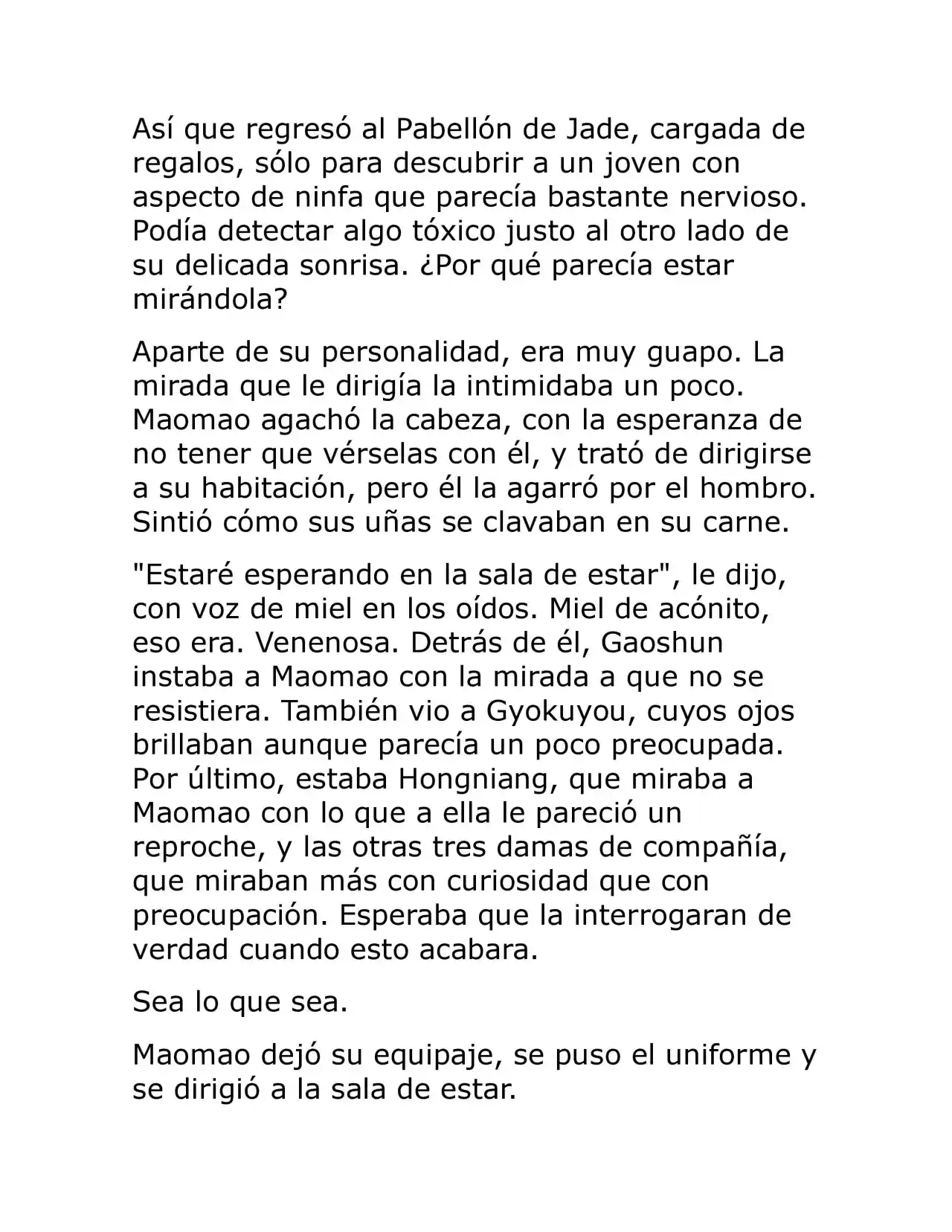 Así que regresó al Pabellón de Jade, cargada de regalos, sólo para descubrir a un joven con aspecto de ninfa que parecía bastante nervioso. Podía detectar algo tóxico justo al otro lado de su delicada sonrisa. ¿Por qué parecía estar mirándola?

Aparte de su personalidad, era muy guapo. La mirada que le dirigía la intimidaba un poco. Maomao agachó la cabeza, con la esperanza de no tener que vérselas con él, y trató de dirigirse a su habitación, pero él la agarró por el hombro. Sintió cómo sus uñas se clavaban en su carne.

"Estaré esperando en la sala de estar", le dijo, con voz de miel en los oídos. Miel de acónito, eso era. Venenosa. Detrás de él, Gaoshun instaba a Maomao con la mirada a que no se resistiera. También vio a Gyokuyou, cuyos ojos brillaban aunque parecía un poco preocupada. Por último, estaba Hongniang, que miraba a Maomao con lo que a ella le pareció un reproche, y las otras tres damas de compañía, que miraban más con curiosidad que con preocupación. Esperaba que la interrogaran de verdad cuando esto acabara.

Sea lo que sea.

Maomao dejó su equipaje, se puso el uniforme y se dirigió a la sala de estar.